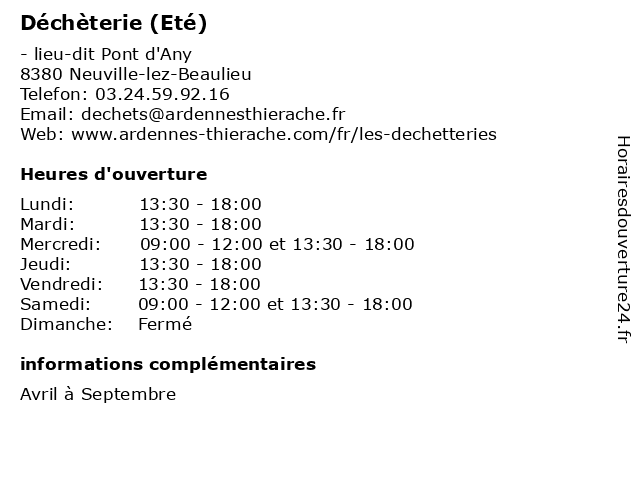 Déchèterie (Eté)

- lieu-dit Pont d'Any
8380 Neuville-lez-Beaulieu
Telefon: 03.24.59.92.16
Email: dechets@ardennesthierache.fr
Web: www.ardennes-thierache.com/fr/les-dechetteries

Heures d'ouverture

| | |
|---|---|
| Lundi: | 13:30 - 18:00 |
| Mardi: | 13:30 - 18:00 |
| Mercredi: | 09:00 - 12:00 et 13:30 - 18:00 |
| Jeudi: | 13:30 - 18:00 |
| Vendredi: | 13:30 - 18:00 |
| Samedi: | 09:00 - 12:00 et 13:30 - 18:00 |
| Dimanche: | Fermé |

informations complémentaires

Avril à Septembre

Horairesdouverture24.fr